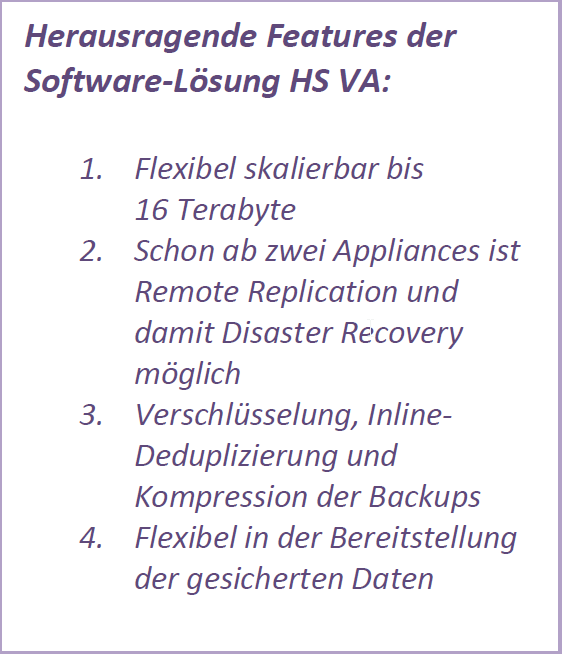 Herausragende Features der Software-Lösung HS VA:

1. Flexibel skalierbar bis 16 Terabyte
2. Schon ab zwei Appliances ist Remote Replication und damit Disaster Recovery möglich
3. Verschlüsselung, Inline-Deduplizierung und Kompression der Backups
4. Flexibel in der Bereitstellung der gesicherten Daten